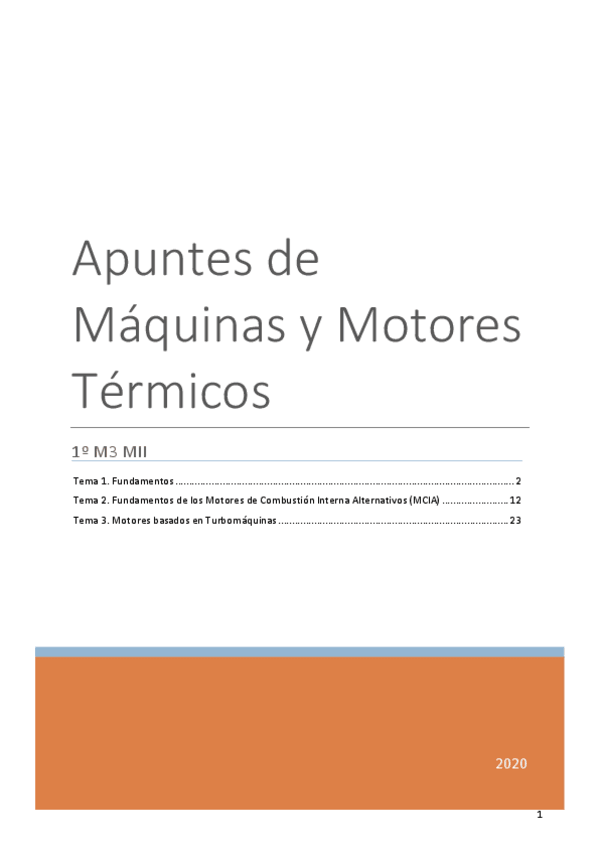 Apuntes de Máquinas y Motores Térmicos

1º M3 MII

Tema 1. Fundamentos 2
Tema 2. Fundamentos de los Motores de Combustión Interna Alternativos (MCIA) 12
Tema 3. Motores basados en Turbomáquinas 23

2020

1